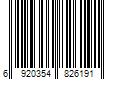 6 920354 826191